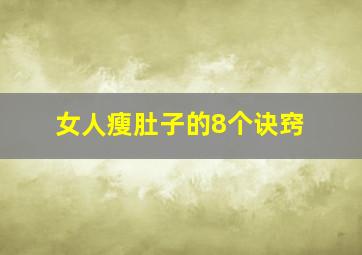 女人瘦肚子的8个诀窍